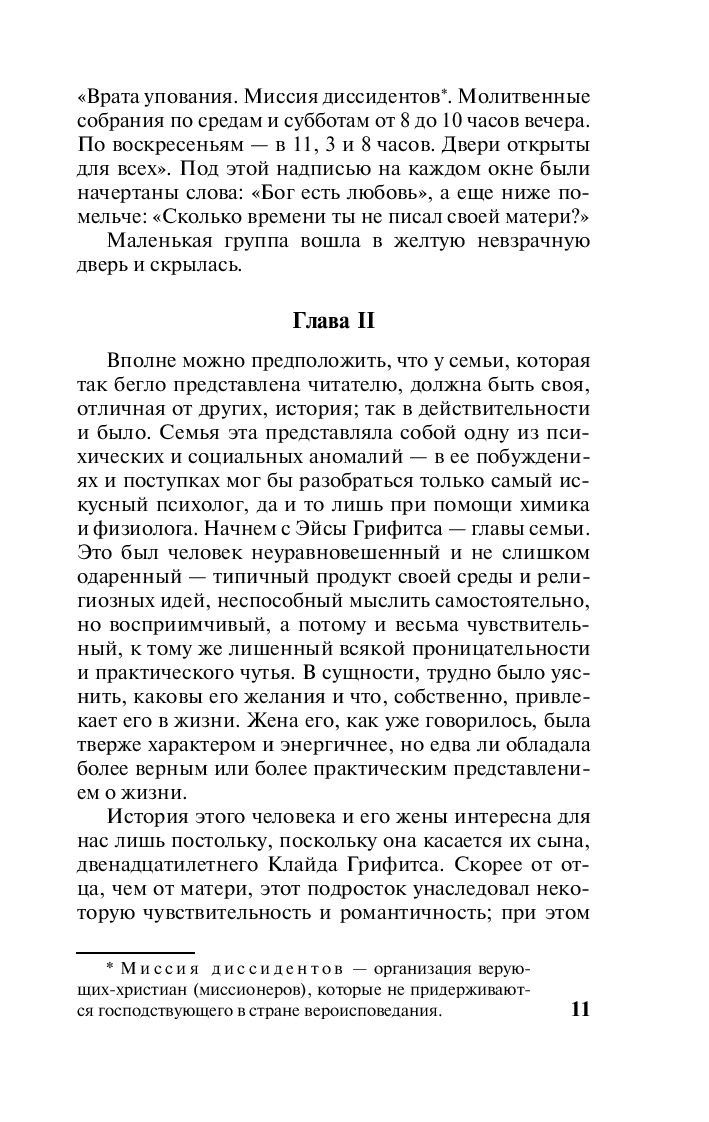 «Врата упования. Миссия диссидентов*. Молитвенные собрания по средам и субботам от 8 до 10 часов вечера. По воскресеньям — в 11, 3 и 8 часов. Двери открыты для всех». Под этой надписью на каждом окне были начертаны слова: «Бог есть любовь», а еще ниже помельче: «Сколько времени ты не писал своей матери?»

Маленькая группа вошла в желтую невзрачную дверь и скрылась.

Глава II

Вполне можно предположить, что у семьи, которая так бегло представлена читателю, должна быть своя, отличная от других, история; так в действительности и было. Семья эта представляла собой одну из психических и социальных аномалий — в ее побуждениях и поступках мог бы разобраться только самый искусный психолог, да и то лишь при помощи химика и физиолога. Начнем с Эйсы Грифитса — главы семьи. Это был человек неуравновешенный и не слишком одаренный — типичный продукт своей среды и религиозных идей, неспособный мыслить самостоятельно, но восприимчивый, а потому и весьма чувствительный, к тому же лишенный всякой проницательности и практического чутья. В сущности, трудно было уяснить, каковы его желания и что, собственно, привлекает его в жизни. Жена его, как уже говорилось, была тверже характером и энергичнее, но едва ли обладала более верным или более практическим представлением о жизни.

История этого человека и его жены интересна для нас лишь постольку, поскольку она касается их сына, двенадцатилетнего Клайда Грифитса. Скорее от отца, чем от матери, этот подросток унаследовал некоторую чувствительность и романтичность; при этом

* Миссия диссидентов — организация верующих-христиан (миссионеров), которые не придерживаются господствующего в стране вероисповедания.

11